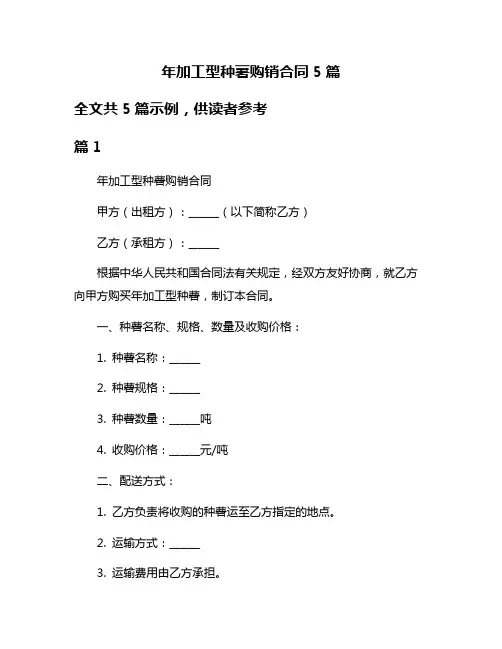 年加工型种薯购销合同 5 篇

全文共 5 篇示例，供读者参考

篇 1

年加工型种薯购销合同

甲方（出租方）：______（以下简称乙方）

乙方（承租方）：______

根据中华人民共和国合同法有关规定，经双方友好协商，就乙方向甲方购买年加工型种薯，制订本合同。

一、种薯名称、规格、数量及收购价格：

1. 种薯名称：______

2. 种薯规格：______

3. 种薯数量：______吨

4. 收购价格：______元/吨

二、配送方式：

1. 乙方负责将收购的种薯运至乙方指定的地点。

2. 运输方式：______

3. 运输费用由乙方承担。